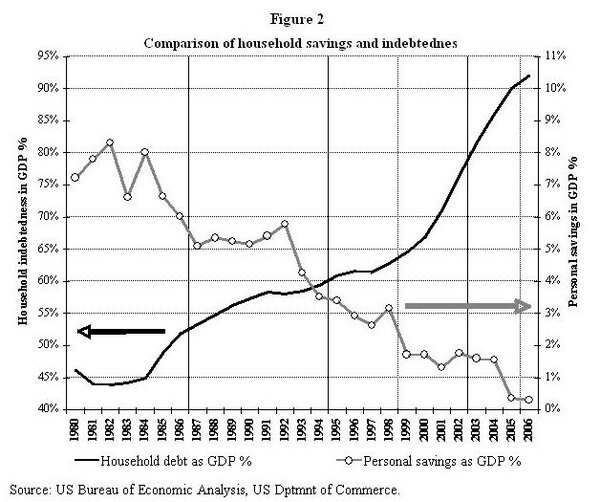 Figure 2
Comparison of household savings and indebtednes

Household indebtedness in GDP %

95%
90%
85%
80%
75%
70%
65%
60%
55%
50%
45%
40%

Personal savings in GDP %

11%
10%
9%
8%
7%
6%
5%
4%
3%
2%
1%
0%

1980
1981
1982
1983
1984
1985
1986
1987
1988
1989
1990
1991
1992
1993
1994
1995
1996
1997
1998
1999
2000
2001
2002
2003
2004
2005
2006

Household debt as GDP %
Personal savings as GDP %

Source: US Bureau of Economic Analysis, US Dptmnt of Commerce.